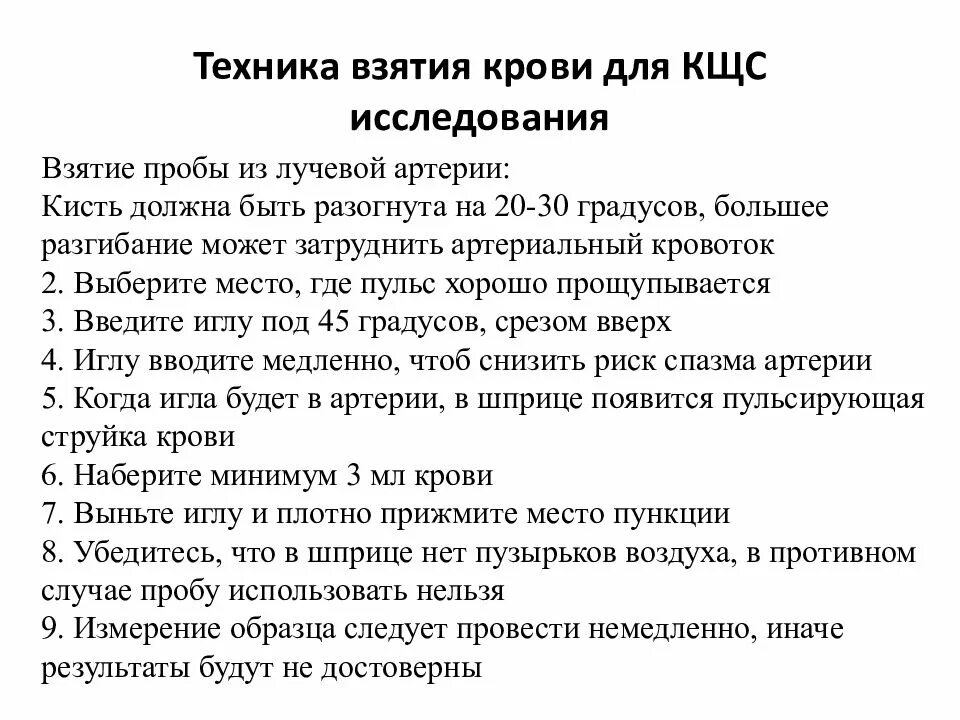 Техника взятия крови для КЩС исследования

Взятие пробы из лучевой артерии:
Кисть должна быть разогнута на 20-30 градусов, большее разгибание может затруднить артериальный кровоток
2. Выберите место, где пульс хорошо прощупывается
3. Введите иглу под 45 градусов, срезом вверх
4. Иглу вводите медленно, чтоб снизить риск спазма артерии
5. Когда игла будет в артерии, в шприце появится пульсирующая струйка крови
6. Наберите минимум 3 мл крови
7. Выньте иглу и плотно прижмите место пункции
8. Убедитесь, что в шприце нет пузырьков воздуха, в противном случае пробу использовать нельзя
9. Измерение образца следует провести немедленно, иначе результаты будут не достоверны